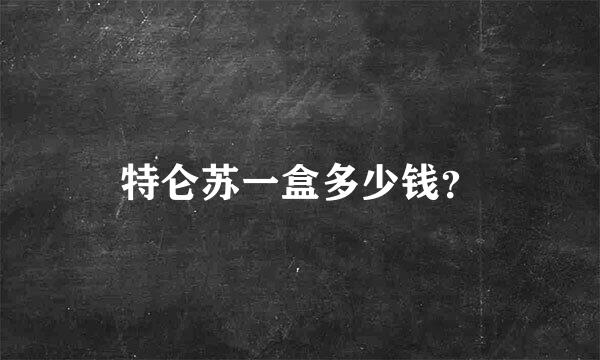 特仑苏一盒多少钱?